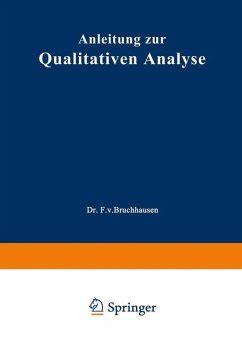 Anleitung zur
Qualitativen Analyse

Dr. F.v.Bruchhausen

Springer